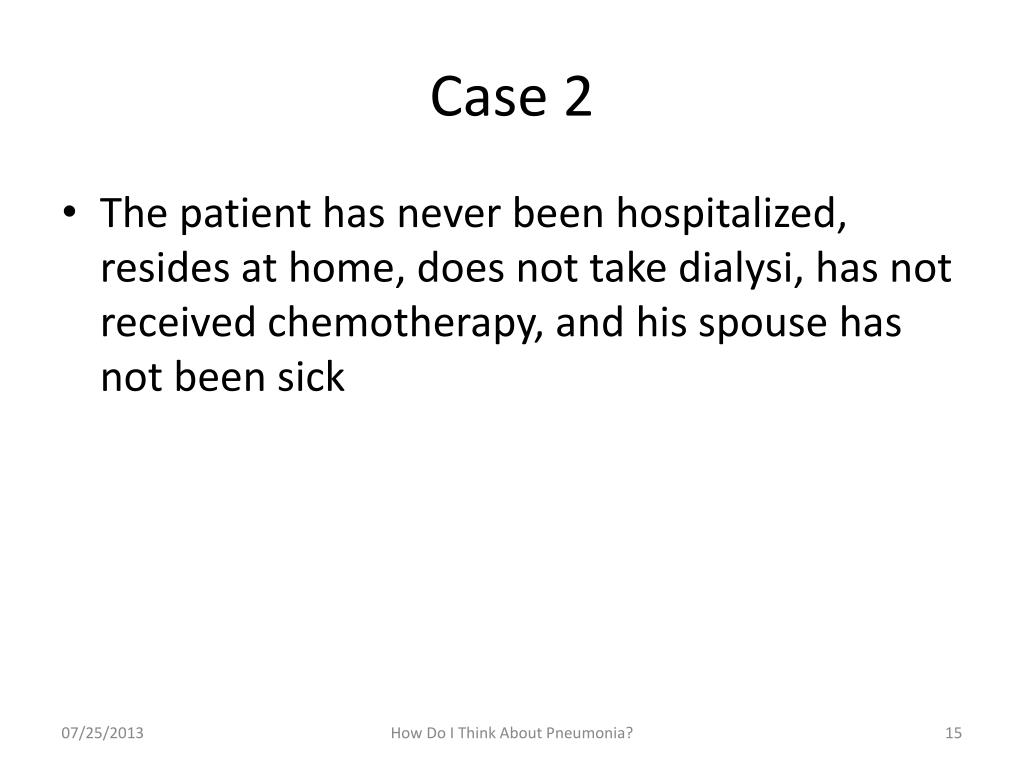 Case 2

• The patient has never been hospitalized, resides at home, does not take dialysi, has not received chemotherapy, and his spouse has not been sick

07/25/2013

How Do I Think About Pneumonia?

15